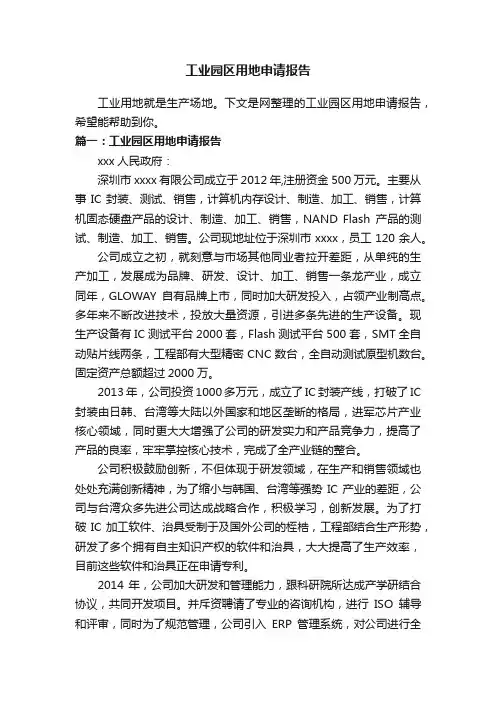 工业园区用地申请报告

工业用地就是生产场地。下文是网整理的工业园区用地申请报告，希望能帮助到你。

篇一：工业园区用地申请报告

xxx 人民政府：

深圳市 xxxx 有限公司成立于 2012 年,注册资金 500 万元。主要从事 IC 封装、测试、销售，计算机内存设计、制造、加工、销售，计算机固态硬盘产品的设计、制造、加工、销售，NAND Flash 产品的测试、制造、加工、销售。公司现地址位于深圳市 xxxx，员工 120 余人。

公司成立之初，就刻意与市场其他同业者拉开差距，从单纯的生产加工，发展成为品牌、研发、设计、加工、销售一条龙产业，成立同年，GLOWAY 自有品牌上市，同时加大研发投入，占领产业制高点。多年来不断改进技术，投放大量资源，引进多条先进的生产设备。现生产设备有 IC 测试平台 2000 套，Flash 测试平台 500 套，SMT 全自动贴片线两条，工程部有大型精密 CNC 数台，全自动测试原型机数台。固定资产总额超过 2000 万。

2013 年，公司投资 1000 多万元，成立了 IC 封装产线，打破了 IC 封装由日韩、台湾等大陆以外国家和地区垄断的格局，进军芯片产业核心领域，同时更大大增强了公司的研发实力和产品竞争力，提高了产品的良率，牢牢掌控核心技术，完成了全产业链的整合。

公司积极鼓励创新，不但体现于研发领域，在生产和销售领域也处处充满创新精神，为了缩小与韩国、台湾等强势 IC 产业的差距，公司与台湾众多先进公司达成战略合作，积极学习，创新发展。为了打破 IC 加工软件、治具受制于及国外公司的桎梏，工程部结合生产形势，研发了多个拥有自主知识产权的软件和治具，大大提高了生产效率，目前这些软件和治具正在申请专利。

2014 年，公司加大研发和管理能力，跟科研院所达成产学研结合协议，共同开发项目。并斥资聘请了专业的咨询机构，进行 ISO 辅导和评审，同时为了规范管理，公司引入 ERP 管理系统，对公司进行全